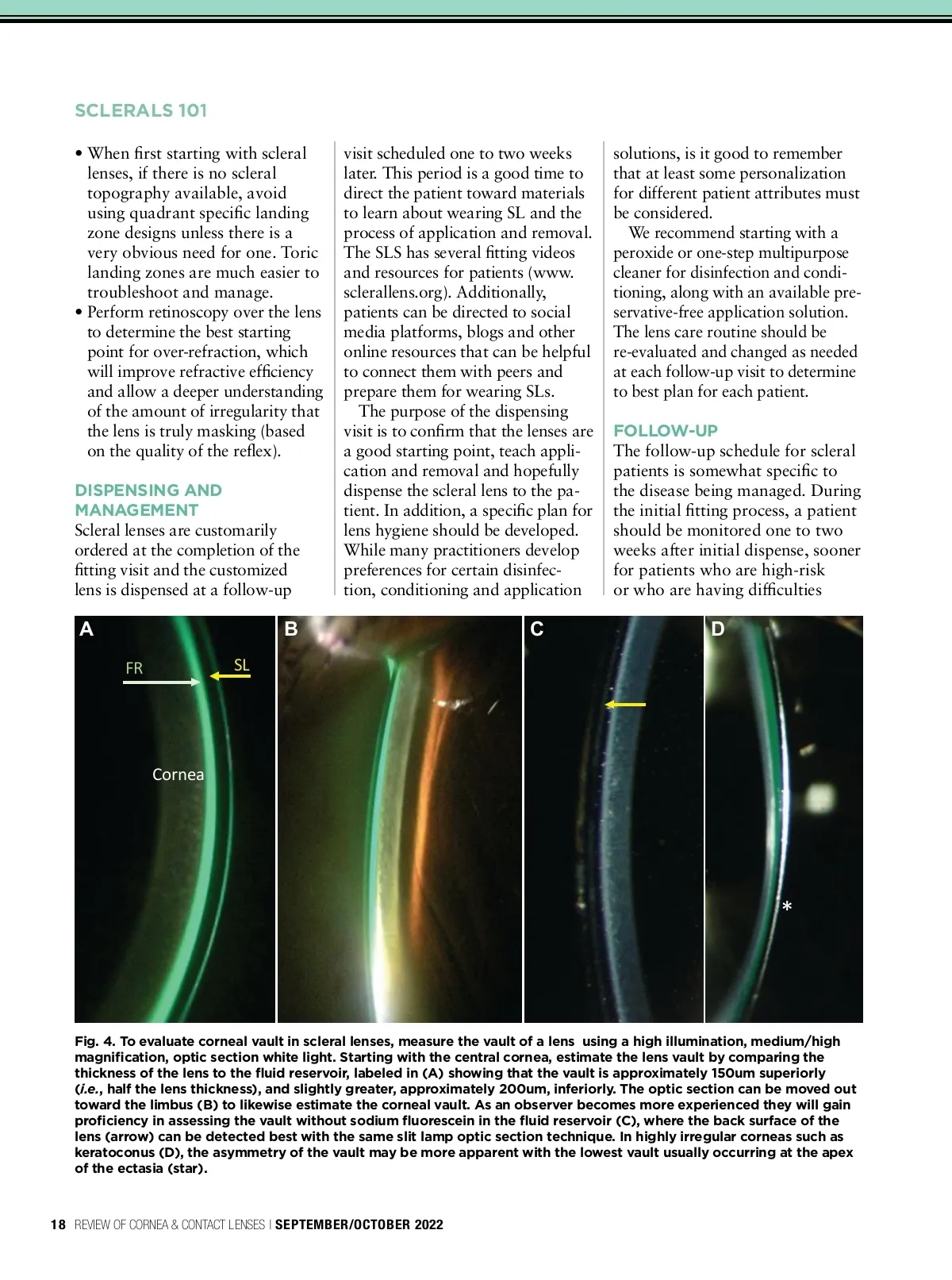 SCLERALS 101

• When first starting with scleral lenses, if there is no scleral topography available, avoid using quadrant specific landing zone designs unless there is a very obvious need for one. Toric landing zones are much easier to troubleshoot and manage.
• Perform retinoscopy over the lens to determine the best starting point for over-refraction, which will improve refractive efficiency and allow a deeper understanding of the amount of irregularity that the lens is truly masking (based on the quality of the reflex).

DISPENSING AND MANAGEMENT
Scleral lenses are customarily ordered at the completion of the fitting visit and the customized lens is dispensed at a follow-up visit scheduled one to two weeks later. This period is a good time to direct the patient toward materials to learn about wearing SL and the process of application and removal. The SLS has several fitting videos and resources for patients (www.sclerallens.org). Additionally, patients can be directed to social media platforms, blogs and other online resources that can be helpful to connect them with peers and prepare them for wearing SLs.

The purpose of the dispensing visit is to confirm that the lenses are a good starting point, teach application and removal and hopefully dispense the scleral lens to the patient. In addition, a specific plan for lens hygiene should be developed. While many practitioners develop preferences for certain disinfection, conditioning and application solutions, is it good to remember that at least some personalization for different patient attributes must be considered.

We recommend starting with a peroxide or one-step multipurpose cleaner for disinfection and conditioning, along with an available preservative-free application solution. The lens care routine should be re-evaluated and changed as needed at each follow-up visit to determine to best plan for each patient.

FOLLOW-UP
The follow-up schedule for scleral patients is somewhat specific to the disease being managed. During the initial fitting process, a patient should be monitored one to two weeks after initial dispense, sooner for patients who are high-risk or who are having difficulties

A
FR
SL
Cornea
B
C
D
*

Fig. 4. To evaluate corneal vault in scleral lenses, measure the vault of a lens using a high illumination, medium/high magnification, optic section white light. Starting with the central cornea, estimate the lens vault by comparing the thickness of the lens to the fluid reservoir, labeled in (A) showing that the vault is approximately 150um superiorly (i.e., half the lens thickness), and slightly greater, approximately 200um, inferiorly. The optic section can be moved out toward the limbus (B) to likewise estimate the corneal vault. As an observer becomes more experienced they will gain proficiency in assessing the vault without sodium fluorescein in the fluid reservoir (C), where the back surface of the lens (arrow) can be detected best with the same slit lamp optic section technique. In highly irregular corneas such as keratoconus (D), the asymmetry of the vault may be more apparent with the lowest vault usually occurring at the apex of the ectasia (star).

18 REVIEW OF CORNEA & CONTACT LENSES | SEPTEMBER/OCTOBER 2022